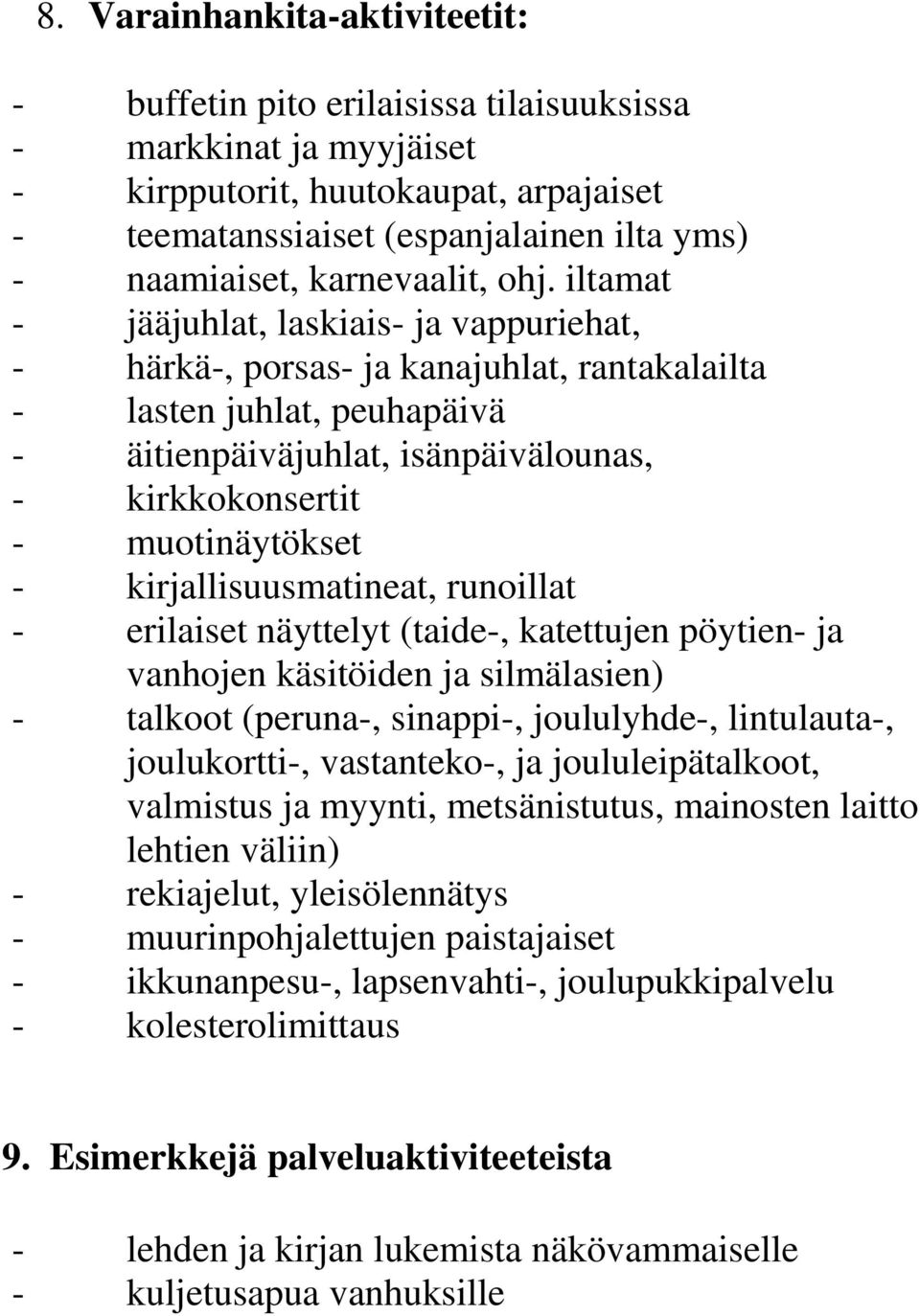 8. Varainhankita-aktiviteetit:

- buffetin pito erilaisissa tilaisuuksissa
- markkinat ja myyjäiset
- kirpputorit, huutokaupat, arpajaiset
- teematanssiaiset (espanjalainen ilta yms)
- naamiaiset, karnevaalit, ohj. iltamat
- jääjuhlat, laskiais- ja vappuriehat,
- härkä-, porsas- ja kanajuhlat, rantakalailta
- lasten juhlat, peuhapäivä
- äitienpäiväjuhlat, isänpäivälounas,
- kirkkokonsertit
- muotinäytökset
- kirjallisuusmatineat, runoillat
- erilaiset näyttelyt (taide-, katettujen pöytien- ja vanhojen käsitöiden ja silmälasien)
- talkoot (peruna-, sinappi-, joululyhde-, lintulauta-, joulukortti-, vastanteko-, ja joululeipätalkoot, valmistus ja myynti, metsänistutus, mainosten laitto lehtien väliin)
- rekiajelut, yleisölennätys
- muurinpohjalettujen paistajaiset
- ikkunanpesu-, lapsenvahti-, joulupukkipalvelu
- kolesterolimittaus

9. Esimerkkejä palveluaktiviteeteista

- lehden ja kirjan lukemista näkövammaiselle
- kuljetusapua vanhuksille